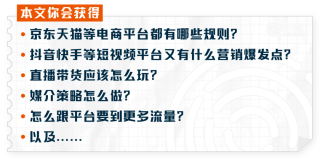 本文你会获得

• 京东天猫等电商平台都有哪些规则？
• 抖音快手等短视频平台又有什么营销爆发点？
• 直播带货应该怎么玩？
• 媒介策略怎么做？
• 怎么跟平台要到更多流量？
• 以及……